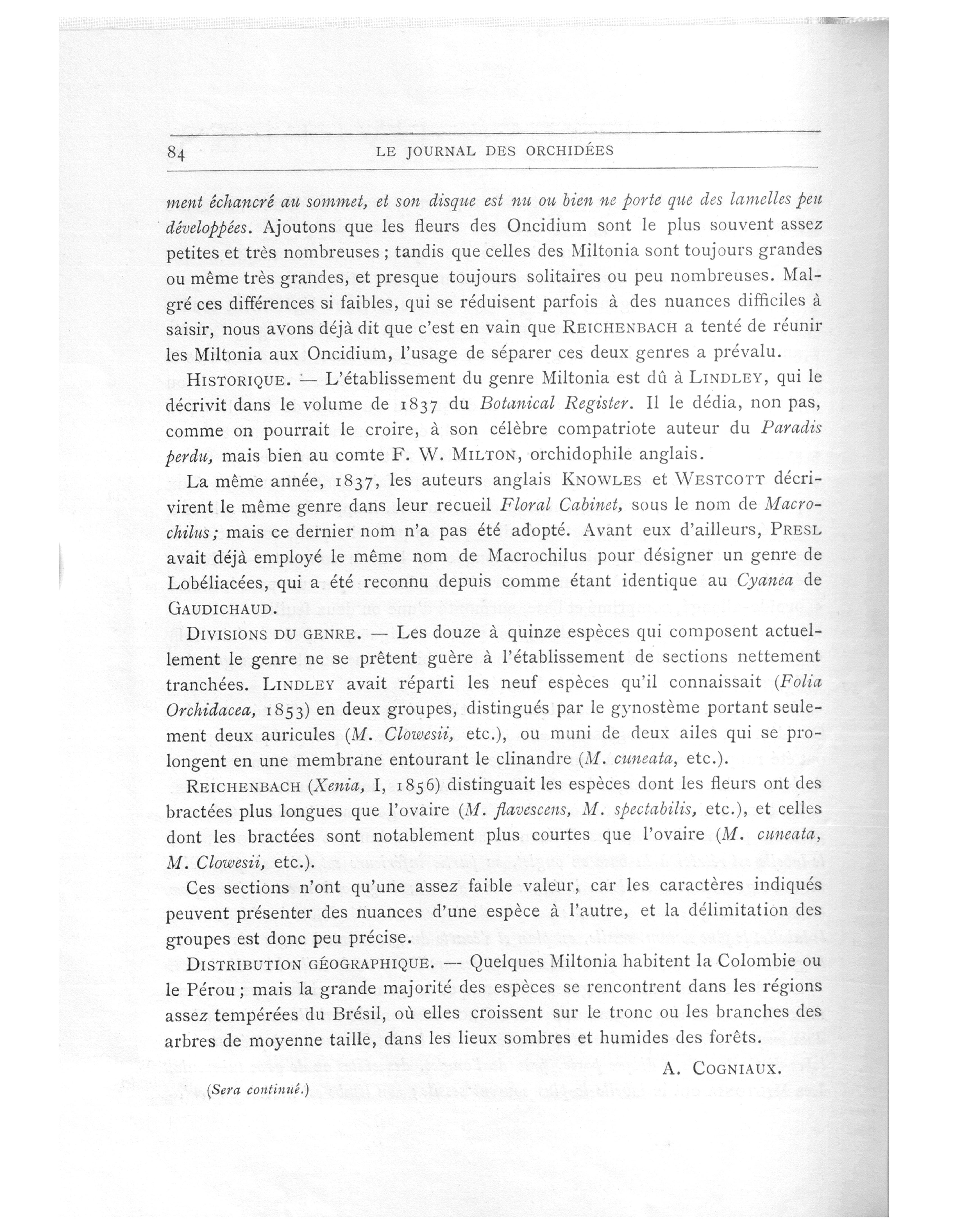 84 LE JOURNAL DES ORCHIDÉES

ment échancré au sommet, et son disque est nu ou bien ne porte que des lamelles peu développées. Ajoutons que les fleurs des Oncidium sont le plus souvent assez petites et très nombreuses ; tandis que celles des Miltonia sont toujours grandes ou même très grandes, et presque toujours solitaires ou peu nombreuses. Malgré ces différences si faibles, qui se réduisent parfois à des nuances difficiles à saisir, nous avons déjà dit que c'est en vain que REICHENBACH a tenté de réunir les Miltonia aux Oncidium, l'usage de séparer ces deux genres a prévalu.

HISTORIQUE. — L'établissement du genre Miltonia est dû à LINDLEY, qui le décrivit dans le volume de 1837 du Botanical Register. Il le dédia, non pas, comme on pourrait le croire, à son célèbre compatriote auteur du Paradis perdu, mais bien au comte F. W. MILTON, orchidophile anglais.

La même année, 1837, les auteurs anglais KNOWLES et WESTCOTT décrivirent le même genre dans leur recueil Floral Cabinet, sous le nom de Macrochilus; mais ce dernier nom n'a pas été adopté. Avant eux d'ailleurs, PRESL avait déjà employé le même nom de Macrochilus pour désigner un genre de Lobéliacées, qui a été reconnu depuis comme étant identique au Cyanea de GAUDICHAUD.

DIVISIONS DU GENRE. — Les douze à quinze espèces qui composent actuellement le genre ne se prêtent guère à l'établissement de sections nettement tranchées. LINDLEY avait réparti les neuf espèces qu'il connaissait (Folia Orchidacea, 1853) en deux groupes, distingués par le gynostème portant seulement deux auricules (M. Clowesii, etc.), ou muni de deux ailes qui se prolongent en une membrane entourant le clinandre (M. cuneata, etc.).

REICHENBACH (Xenia, I, 1856) distinguait les espèces dont les fleurs ont des bractées plus longues que l'ovaire (M. flavescens, M. spectabilis, etc.), et celles dont les bractées sont notablement plus courtes que l'ovaire (M. cuneata, M. Clowesii, etc.).

Ces sections n'ont qu'une assez faible valeur, car les caractères indiqués peuvent présenter des nuances d'une espèce à l'autre, et la délimitation des groupes est donc peu précise.

DISTRIBUTION GÉOGRAPHIQUE. — Quelques Miltonia habitent la Colombie ou le Pérou ; mais la grande majorité des espèces se rencontrent dans les régions assez tempérées du Brésil, où elles croissent sur le tronc ou les branches des arbres de moyenne taille, dans les lieux sombres et humides des forêts.

A. COGNIAUX.

(Sera continué.)